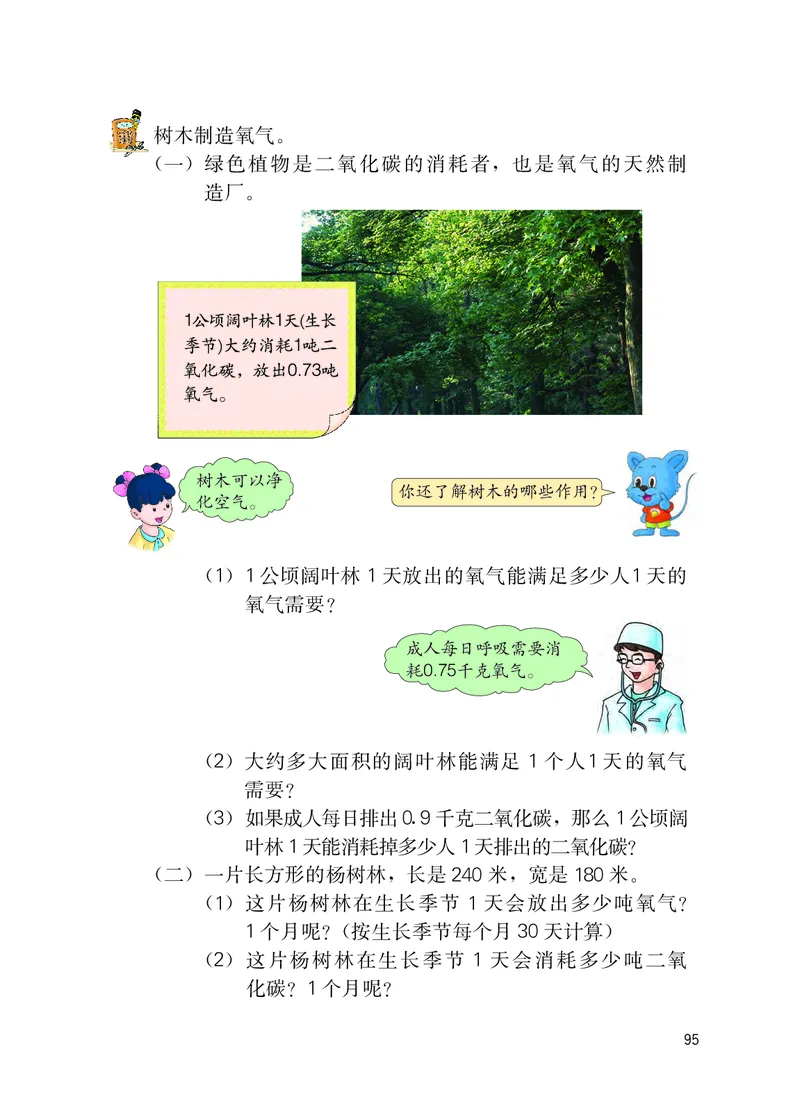 树木制造氧气。

（一）绿色植物是二氧化碳的消耗者，也是氧气的天然制造厂。

1公顷阔叶林1天(生长季节)大约消耗1吨二氧化碳，放出0.73吨氧气。

树木可以净化空气。

你还了解树木的哪些作用？

（1）1公顷阔叶林1天放出的氧气能满足多少人1天的氧气需要？

成人每日呼吸需要消耗0.75千克氧气。

（2）大约多大面积的阔叶林能满足1个人1天的氧气需要？

（3）如果成人每日排出0.9千克二氧化碳，那么1公顷阔叶林1天能消耗掉多少人1天排出的二氧化碳？

（二）一片长方形的杨树林，长是240米，宽是180米。

（1）这片杨树林在生长季节1天会放出多少吨氧气？1个月呢？（按生长季节每个月30天计算）

（2）这片杨树林在生长季节1天会消耗多少吨二氧化碳？1个月呢？

95